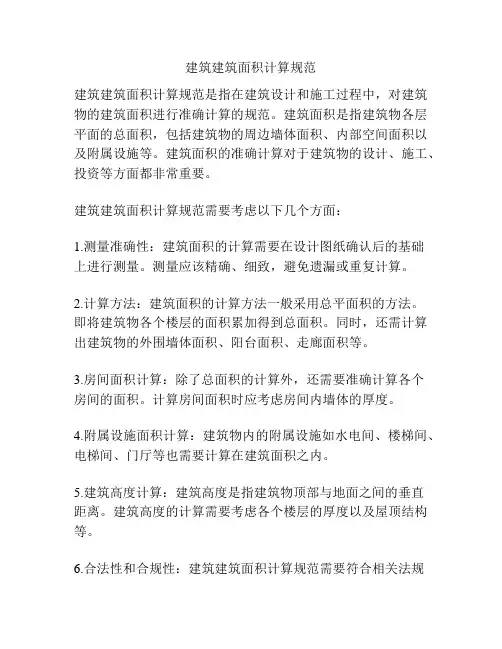 建筑建筑面积计算规范

建筑建筑面积计算规范是指在建筑设计和施工过程中，对建筑物的建筑面积进行准确计算的规范。建筑面积是指建筑物各层平面的总面积，包括建筑物的周边墙体面积、内部空间面积以及附属设施等。建筑面积的准确计算对于建筑物的设计、施工、投资等方面都非常重要。

建筑建筑面积计算规范需要考虑以下几个方面：

1.测量准确性：建筑面积的计算需要在设计图纸确认后的基础上进行测量。测量应该精确、细致，避免遗漏或重复计算。

2.计算方法：建筑面积的计算方法一般采用总平面积的方法。即将建筑物各个楼层的面积累加得到总面积。同时，还需计算出建筑物的外围墙体面积、阳台面积、走廊面积等。

3.房间面积计算：除了总面积的计算外，还需要准确计算各个房间的面积。计算房间面积时应考虑房间内墙体的厚度。

4.附属设施面积计算：建筑物内的附属设施如水电间、楼梯间、电梯间、门厅等也需要计算在建筑面积之内。

5.建筑高度计算：建筑高度是指建筑物顶部与地面之间的垂直距离。建筑高度的计算需要考虑各个楼层的厚度以及屋顶结构等。

6.合法性和合规性：建筑建筑面积计算规范需要符合相关法规